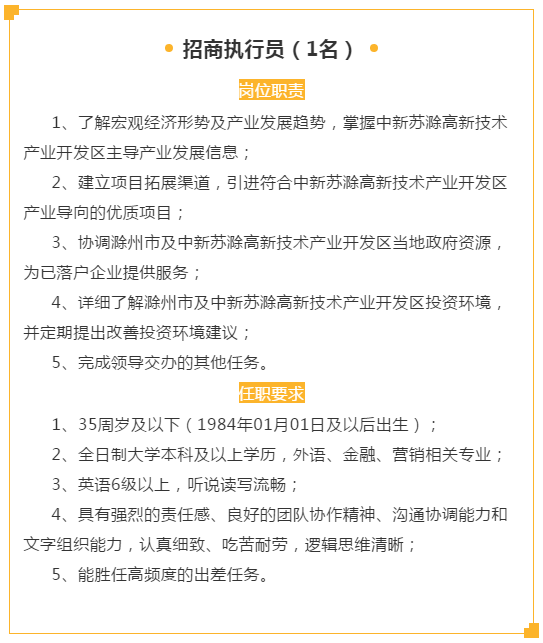 • 招商执行员（1名） •

岗位职责

1、了解宏观经济形势及产业发展趋势，掌握中新苏滁高新技术产业开发区主导产业发展信息；

2、建立项目拓展渠道，引进符合中新苏滁高新技术产业开发区产业导向的优质项目；

3、协调滁州市及中新苏滁高新技术产业开发区当地政府资源，为已落户企业提供服务；

4、详细了解滁州市及中新苏滁高新技术产业开发区投资环境，并定期提出改善投资环境建议；

5、完成领导交办的其他任务。

任职要求

1、35周岁及以下（1984年01月01日及以后出生）；

2、全日制大学本科及以上学历，外语、金融、营销相关专业；

3、英语6级以上，听说读写流畅；

4、具有强烈的责任感、良好的团队协作精神、沟通协调能力和文字组织能力，认真细致、吃苦耐劳，逻辑思维清晰；

5、能胜任高频度的出差任务。